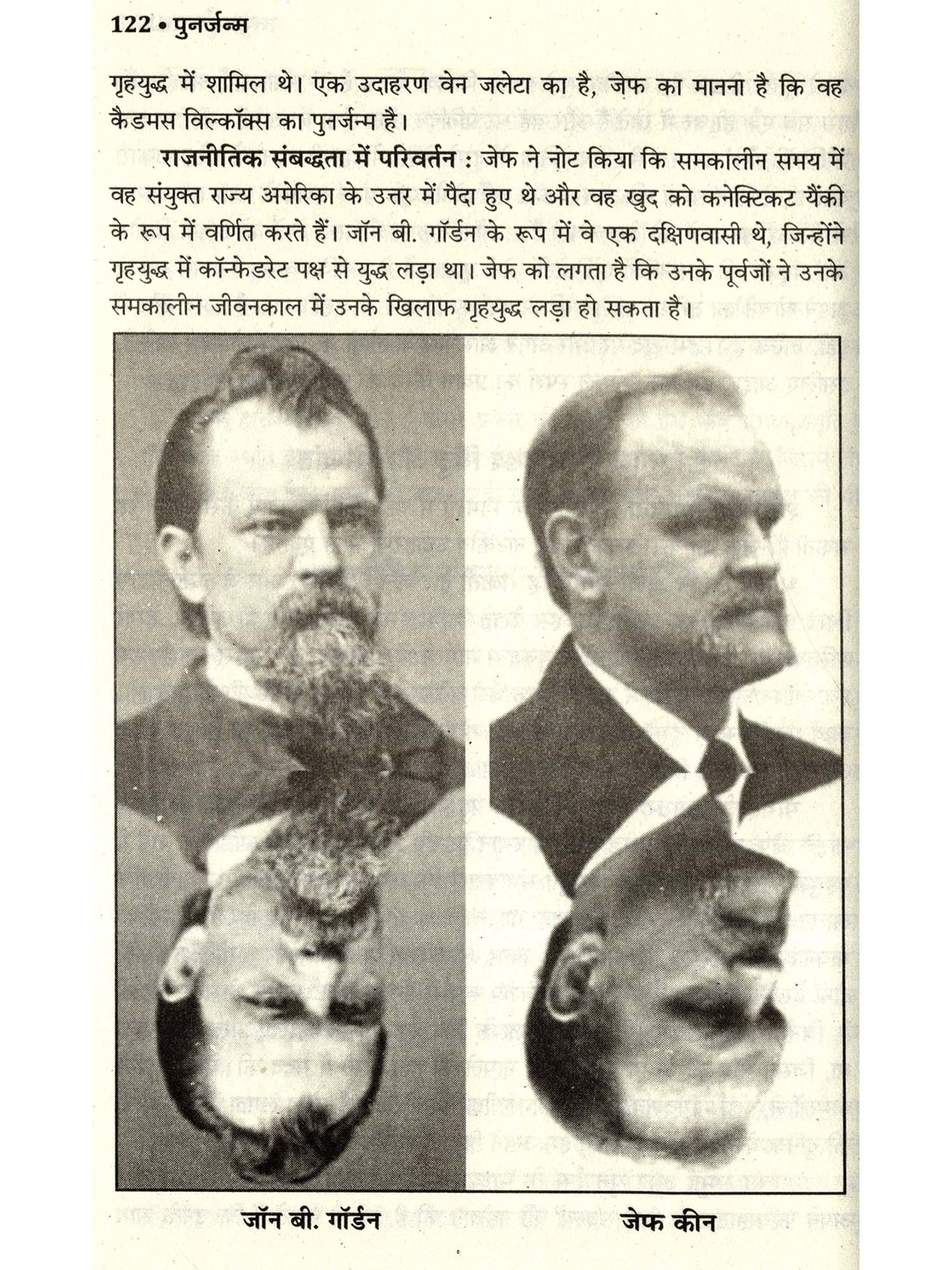 122 • पुनर्जन्म

गृहयुद्ध में शामिल थे। एक उदाहरण वेन जलेटा का है, जेफ का मानना है कि वह कैडमस विल्कॉक्स का पुनर्जन्म है।

राजनीतिक संबद्धता में परिवर्तन : जेफ ने नोट किया कि समकालीन समय में वह संयुक्त राज्य अमेरिका के उत्तर में पैदा हुए थे और वह खुद को कनेक्टिकट यैंकी के रूप में वर्णित करते हैं। जॉन बी. गॉर्डन के रूप में वे एक दक्षिणवासी थे, जिन्होंने गृहयुद्ध में कॉन्फेडरेट पक्ष से युद्ध लड़ा था। जेफ को लगता है कि उनके पूर्वजों ने उनके समकालीन जीवनकाल में उनके खिलाफ गृहयुद्ध लड़ा हो सकता है।

जॉन बी. गॉर्डन

जेफ कीन